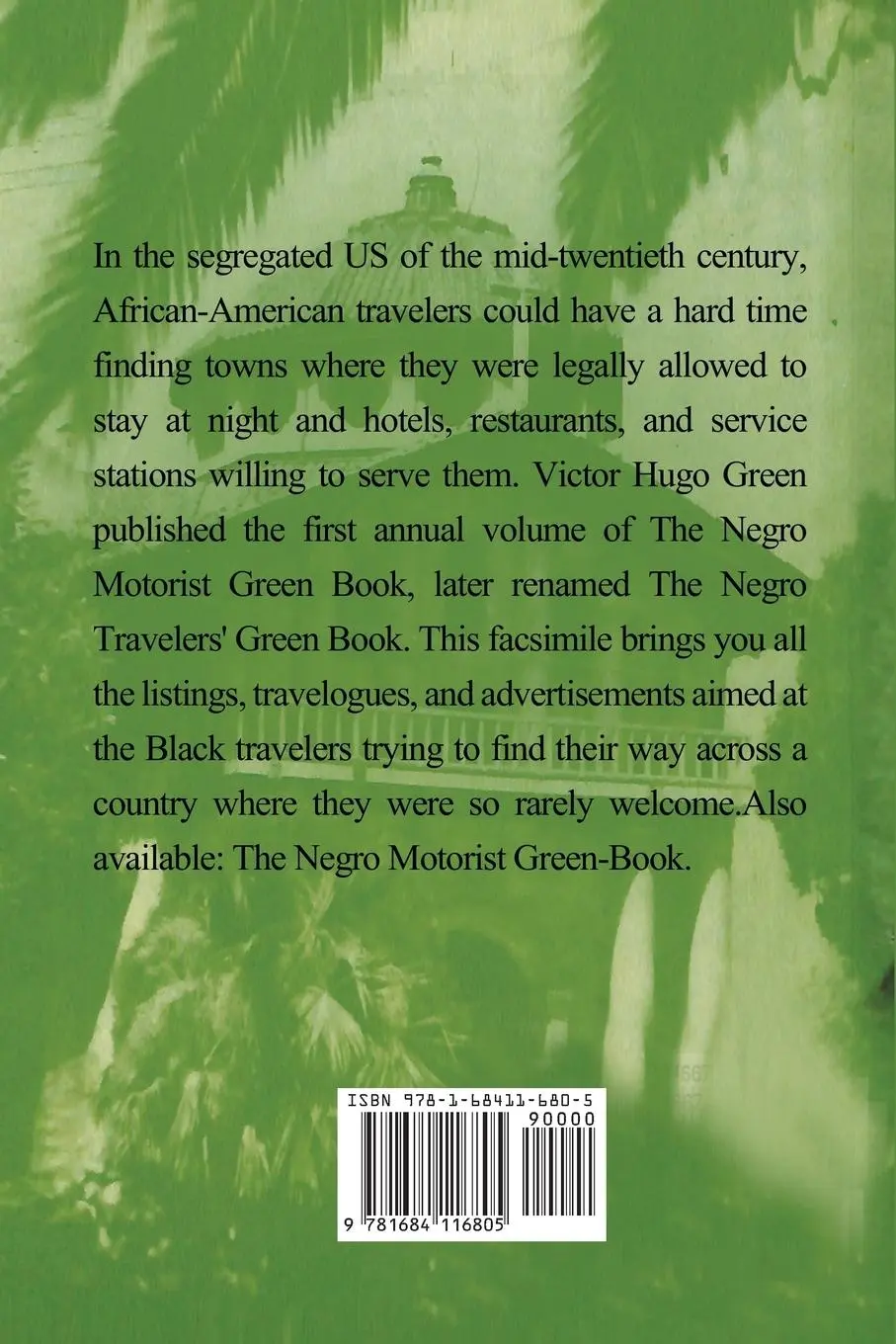 In the segregated US of the mid-twentieth century, African-American travelers could have a hard time finding towns where they were legally allowed to stay at night and hotels, restaurants, and service stations willing to serve them. Victor Hugo Green published the first annual volume of The Negro Motorist Green Book, later renamed The Negro Travelers' Green Book. This facsimile brings you all the listings, travelogues, and advertisements aimed at the Black travelers trying to find their way across a country where they were so rarely welcome.Also available: The Negro Motorist Green-Book.

ISBN 978-1-68411-680-5

90000

9 781684 116805